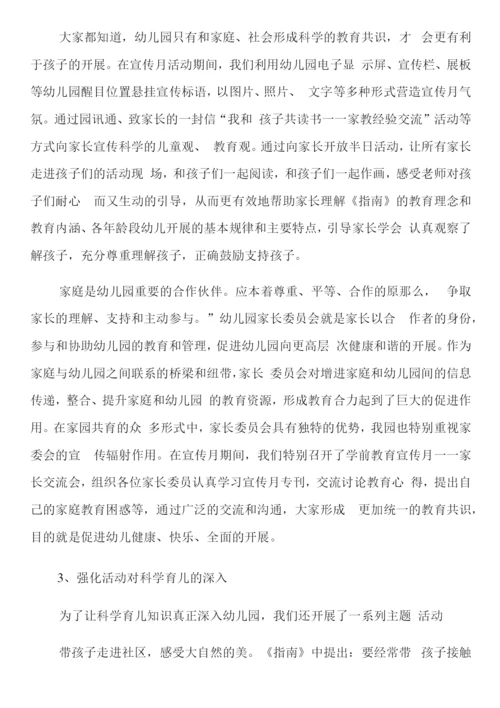 大家都知道，幼儿园只有和家庭、社会形成科学的教育共识，才 会更有利于孩子的开展。在宣传月活动期间，我们利用幼儿园电子显 示屏、宣传栏、展板等幼儿园醒目位置悬挂宣传标语，以图片、照片、 文字等多种形式营造宣传月气氛。通过园讯通、致家长的一封信“我和 孩子共读书一一家教经验交流”活动等方式向家长宣传科学的儿童观、 教育观。通过向家长开放半日活动，让所有家长走进孩子们的活动现 场，和孩子们一起阅读，和孩子们一起作画，感受老师对孩子们耐心 而又生动的引导，从而更有效地帮助家长理解《指南》的教育理念和教育内涵、各年龄段幼儿开展的基本规律和主要特点，引导家长学会 认真观察了解孩子，充分尊重理解孩子，正确鼓励支持孩子。

家庭是幼儿园重要的合作伙伴。应本着尊重、平等、合作的原那么， 争取家长的理解、支持和主动参与。”幼儿园家长委员会就是家长以合 作者的身份，参与和协助幼儿园的教育和管理，促进幼儿园向更高层 次健康和谐的开展。作为家庭与幼儿园之间联系的桥梁和纽带，家长 委员会对增进家庭和幼儿园间的信息传递，整合、提升家庭和幼儿园 的教育资源，形成教育合力起到了巨大的促进作用。在家园共育的众 多形式中，家长委员会具有独特的优势，我园也特别重视家委会的宣 传辐射作用。在宣传月期间，我们特别召开了学前教育宣传月一一家长交流会，组织各位家长委员认真学习宣传月专刊，交流讨论教育心 得，提出自己的家庭教育困惑等，通过广泛的交流和沟通，大家形成 更加统一的教育共识，目的就是促进幼儿健康、快乐、全面的开展。

3、强化活动对科学育儿的深入

为了让科学育儿知识真正深入幼儿园，我们还开展了一系列主题 活动

带孩子走进社区，感受大自然的美。《指南》中提出：要经常带 孩子接触